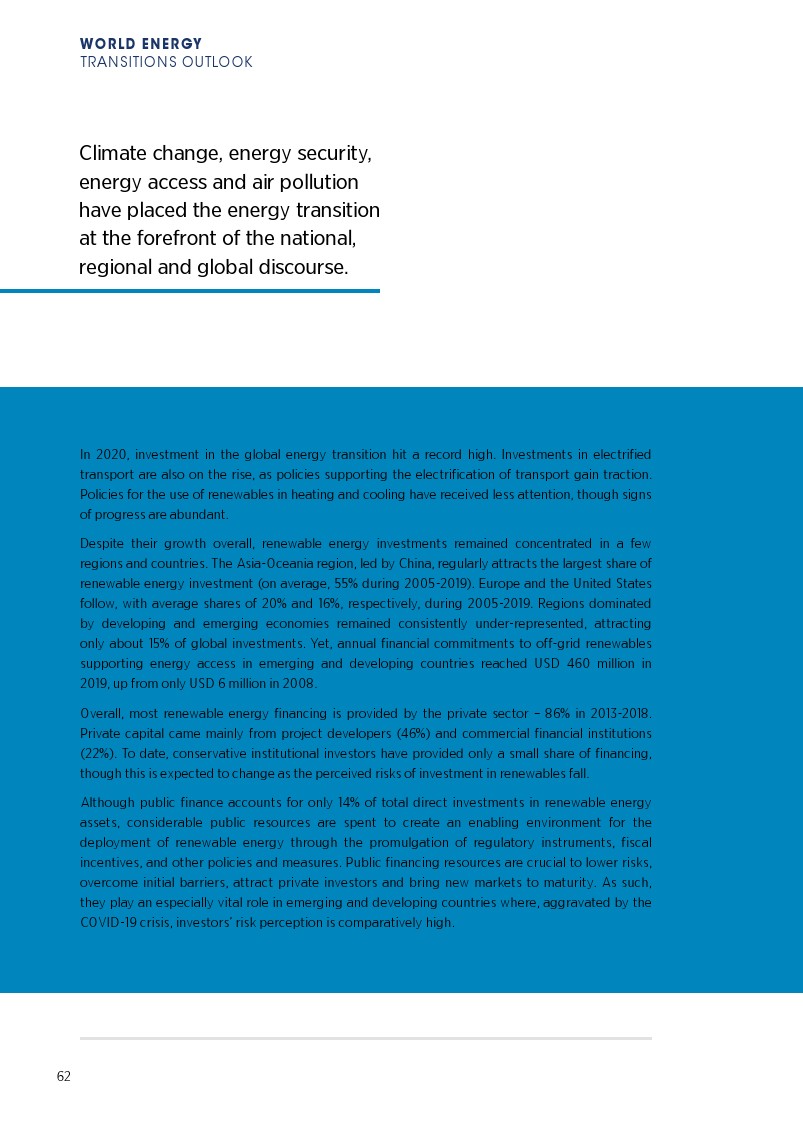 WORLD ENERGY
TRANSITIONS OUTLOOK

Climate change, energy security, energy access and air pollution have placed the energy transition at the forefront of the national, regional and global discourse.

In 2020, investment in the global energy transition hit a record high. Investments in electrified transport are also on the rise, as policies supporting the electrification of transport gain traction. Policies for the use of renewables in heating and cooling have received less attention, though signs of progress are abundant.

Despite their growth overall, renewable energy investments remained concentrated in a few regions and countries. The Asia-Oceania region, led by China, regularly attracts the largest share of renewable energy investment (on average, 55% during 2005-2019). Europe and the United States follow, with average shares of 20% and 16%, respectively, during 2005-2019. Regions dominated by developing and emerging economies remained consistently under-represented, attracting only about 15% of global investments. Yet, annual financial commitments to off-grid renewables supporting energy access in emerging and developing countries reached USD 460 million in 2019, up from only USD 6 million in 2008.

Overall, most renewable energy financing is provided by the private sector – 86% in 2013-2018. Private capital came mainly from project developers (46%) and commercial financial institutions (22%). To date, conservative institutional investors have provided only a small share of financing, though this is expected to change as the perceived risks of investment in renewables fall.

Although public finance accounts for only 14% of total direct investments in renewable energy assets, considerable public resources are spent to create an enabling environment for the deployment of renewable energy through the promulgation of regulatory instruments, fiscal incentives, and other policies and measures. Public financing resources are crucial to lower risks, overcome initial barriers, attract private investors and bring new markets to maturity. As such, they play an especially vital role in emerging and developing countries where, aggravated by the COVID-19 crisis, investors' risk perception is comparatively high.

62